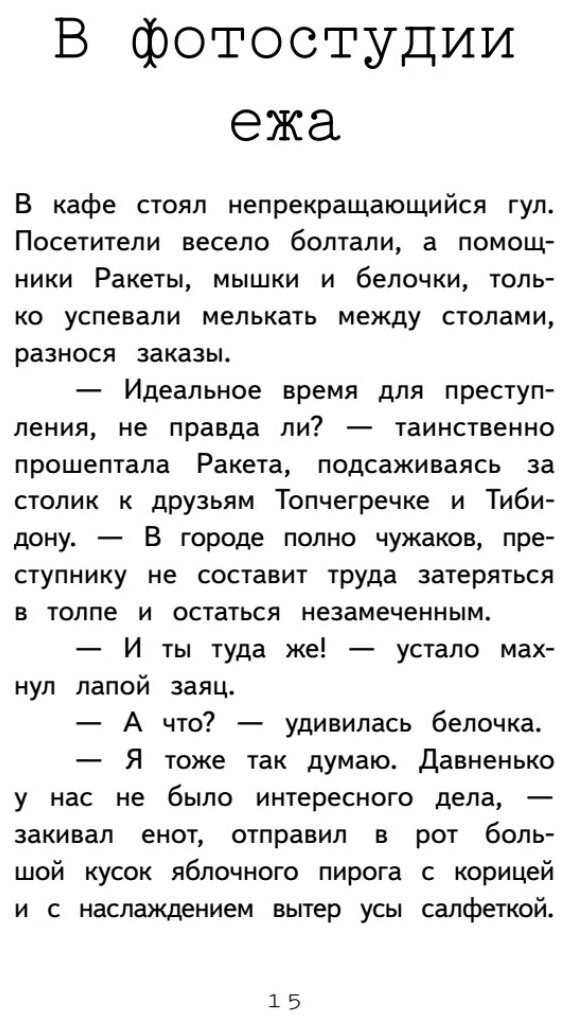 В фотостудии ежа

В кафе стоял непрекращающийся гул. Посетители весело болтали, а помощники Ракеты, мышки и белочки, только успевали мелькать между столами, разнося заказы.

— Идеальное время для преступления, не правда ли? — таинственно прошептала Ракета, подсаживаясь за столик к друзьям Топчегречке и Тибидону. — В городе полно чужаков, преступнику не составит труда затеряться в толпе и остаться незамеченным.

— И ты туда же! — устало махнул лапой заяц.

— А что? — удивилась белочка.

— Я тоже так думаю. Давненько у нас не было интересного дела, — закивал енот, отправил в рот большой кусок яблочного пирога с корицей и с наслаждением вытер усы салфеткой.

15